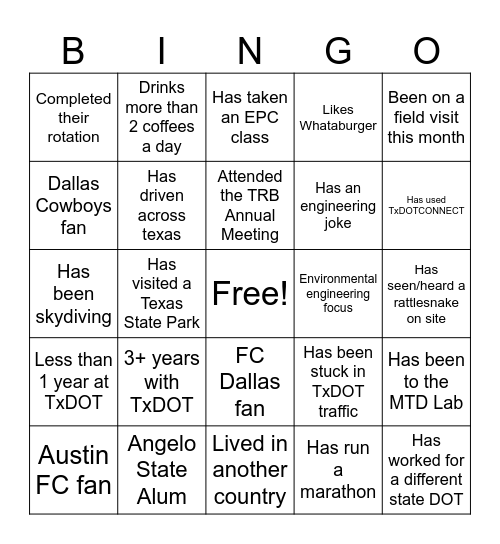 | B | I | N | G | O |
|---|---|---|---|---|
| Completed their rotation | Drinks more than 2 coffees a day | Has taken an EPC class | Likes Whataburger | Been on a field visit this month |
| Dallas Cowboys fan | Has driven across texas | Attended the TRB Annual Meeting | Has an engineering joke | Has used TxDOTCONNECT |
| Has been skydiving | Has visited a Texas State Park | Free! | Environmental engineering focus | Has seen/heard a rattlesnake on site |
| Less than 1 year at TxDOT | 3+ years with TxDOT | FC Dallas fan | Has been stuck in TxDOT traffic | Has been to the MTD Lab |
| Austin FC fan | Angelo State Alum | Lived in another country | Has run a marathon | Has worked for a different state DOT |